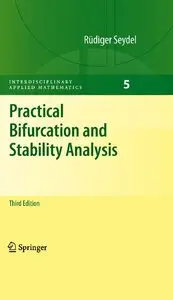 Rüdiger Seydel

INTERDISCIPLINARY APPLIED MATHEMATICS

5

Practical Bifurcation and Stability Analysis

Third Edition

Springer